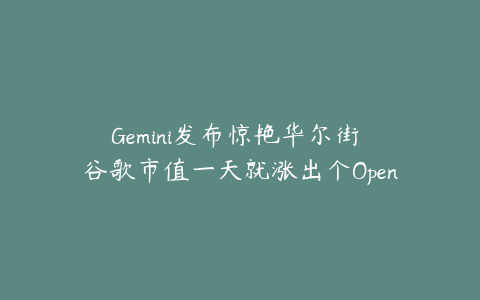 Gemini发布惊艳华尔街
谷歌市值一天就涨出个Open